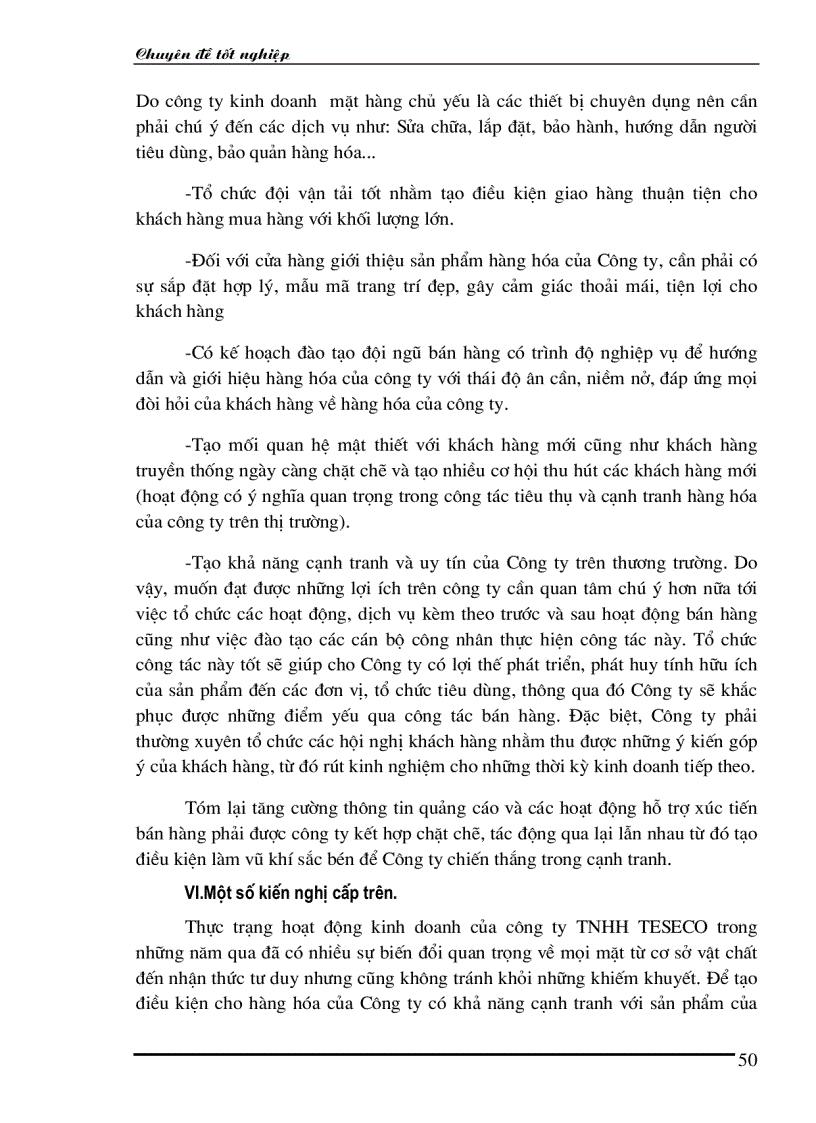 Chuyên đề tốt nghiệp

Do công ty kinh doanh mặt hàng chủ yếu là các thiết bị chuyên dụng nên cần phải chú ý đến các dịch vụ như: Sửa chữa, lắp đặt, bảo hành, hướng dẫn người tiêu dùng, bảo quản hàng hóa...

-Tổ chức đội vận tải tốt nhằm tạo điều kiện giao hàng thuận tiện cho khách hàng mua hàng với khối lượng lớn.

-Đối với cửa hàng giới thiệu sản phẩm hàng hóa của Công ty, cần phải có sự sắp đặt hợp lý, mẫu mã trang trí đẹp, gây cảm giác thoải mái, tiện lợi cho khách hàng

-Có kế hoạch đào tạo đội ngũ bán hàng có trình độ nghiệp vụ để hướng dẫn và giới hiệu hàng hóa của công ty với thái độ ân cần, niềm nở, đáp ứng mọi đòi hỏi của khách hàng về hàng hóa của công ty.

-Tạo mối quan hệ mật thiết với khách hàng mới cũng như khách hàng truyền thống ngày càng chặt chẽ và tạo nhiều cơ hội thu hút các khách hàng mới (hoạt động có ý nghĩa quan trọng trong công tác tiêu thụ và cạnh tranh hàng hóa của công ty trên thị trường).

-Tạo khả năng cạnh tranh và uy tín của Công ty trên thương trường. Do vậy, muốn đạt được những lợi ích trên công ty cần quan tâm chú ý hơn nữa tới việc tổ chức các hoạt động, dịch vụ kèm theo trước và sau hoạt động bán hàng cũng như việc đào tạo các cán bộ công nhân thực hiện công tác này. Tổ chức công tác này tốt sẽ giúp cho Công ty có lợi thế phát triển, phát huy tính hữu ích của sản phẩm đến các đơn vị, tổ chức tiêu dùng, thông qua đó Công ty sẽ khắc phục được những điểm yếu qua công tác bán hàng. Đặc biệt, Công ty phải thường xuyên tổ chức các hội nghị khách hàng nhằm thu được những ý kiến góp ý của khách hàng, từ đó rút kinh nghiệm cho những thời kỳ kinh doanh tiếp theo.

Tóm lại tăng cường thông tin quảng cáo và các hoạt động hỗ trợ xúc tiến bán hàng phải được công ty kết hợp chặt chẽ, tác động qua lại lẫn nhau từ đó tạo điều kiện làm vũ khí sắc bén để Công ty chiến thắng trong cạnh tranh.

VI.Một số kiến nghị cấp trên.

Thực trạng hoạt động kinh doanh của công ty TNHH TESECO trong những năm qua đã có nhiều sự biến đổi quan trọng về mọi mặt từ cơ sở vật chất đến nhận thức tư duy nhưng cũng không tránh khỏi những khiếm khuyết. Để tạo điều kiện cho hàng hóa của Công ty có khả năng cạnh tranh với sản phẩm của

50